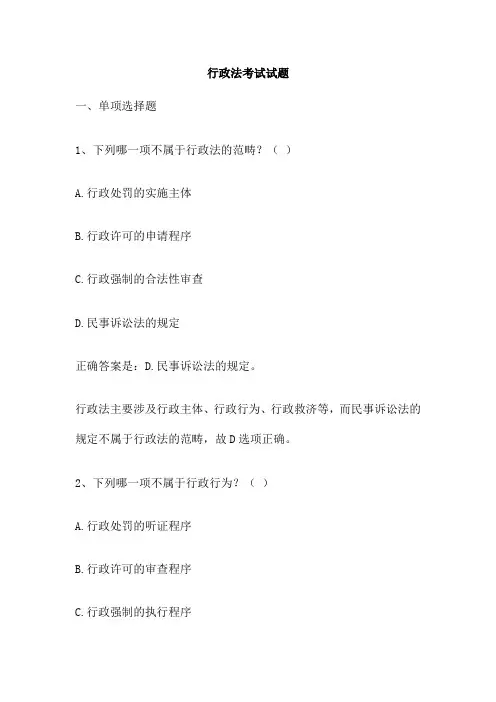 行政法考试试题

一、单项选择题

1、下列哪一项不属于行政法的范畴？（ ）

A.行政处罚的实施主体

B.行政许可的申请程序

C.行政强制的合法性审查

D.民事诉讼法的规定

正确答案是：D.民事诉讼法的规定。

行政法主要涉及行政主体、行政行为、行政救济等，而民事诉讼法的规定不属于行政法的范畴，故D选项正确。

2、下列哪一项不属于行政行为？（ ）

A.行政处罚的听证程序

B.行政许可的审查程序

C.行政强制的执行程序